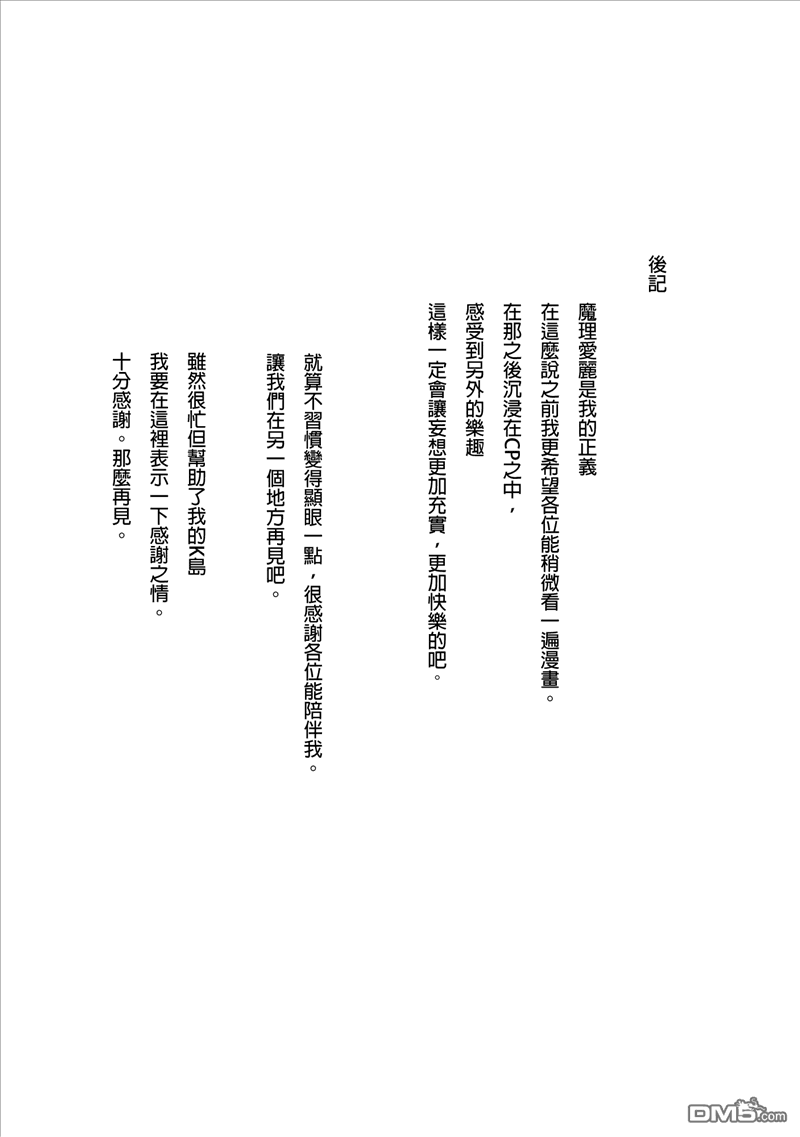 後記

魔理愛麗是我的正義

在這麼說之前我更希望各位能稍微看一遍漫畫。

在那之後沉浸在CP之中，

感受到另外的樂趣

這樣一定會讓妄想更加充實，更加快樂的吧。

就算不習慣變得顯眼一點，很感謝各位能陪伴我。

讓我們在另一個地方再見吧。

雖然很忙但幫助了我的K島

我要在這裡表示一下感謝之情。

十分感謝。那麼再見。

DM5.com